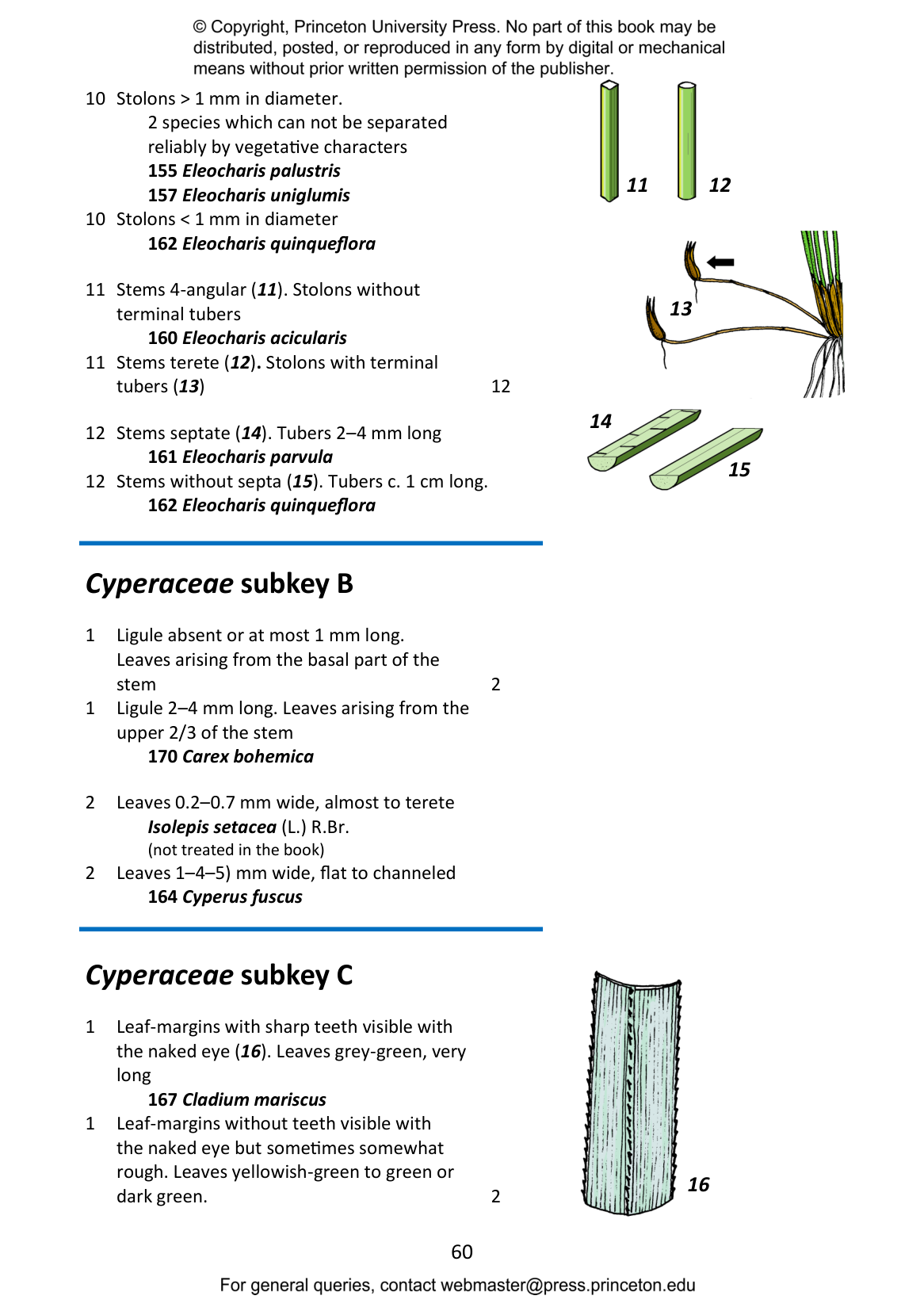 © Copyright, Princeton University Press. No part of this book may be distributed, posted, or reproduced in any form by digital or mechanical means without prior written permission of the publisher.

10 Stolons > 1 mm in diameter.
2 species which can not be separated reliably by vegetative characters
155 Eleocharis palustris
157 Eleocharis uniglumis
10 Stolons < 1 mm in diameter
162 Eleocharis quinqueflora

11 Stems 4-angular (11). Stolons without terminal tubers
160 Eleocharis acicularis
11 Stems terete (12). Stolons with terminal tubers (13) 12

12 Stems septate (14). Tubers 2–4 mm long
161 Eleocharis parvula
12 Stems without septa (15). Tubers c. 1 cm long.
162 Eleocharis quinqueflora

11
12
13
14
15

Cyperaceae subkey B

1 Ligule absent or at most 1 mm long. Leaves arising from the basal part of the stem 2
1 Ligule 2–4 mm long. Leaves arising from the upper 2/3 of the stem
170 Carex bohemica

2 Leaves 0.2–0.7 mm wide, almost to terete
Isolepis setacea (L.) R.Br.
(not treated in the book)
2 Leaves 1–4–5) mm wide, flat to channeled
164 Cyperus fuscus

Cyperaceae subkey C

1 Leaf-margins with sharp teeth visible with the naked eye (16). Leaves grey-green, very long
167 Cladium mariscus
1 Leaf-margins without teeth visible with the naked eye but sometimes somewhat rough. Leaves yellowish-green to green or dark green. 2

16

60

For general queries, contact webmaster@press.princeton.edu